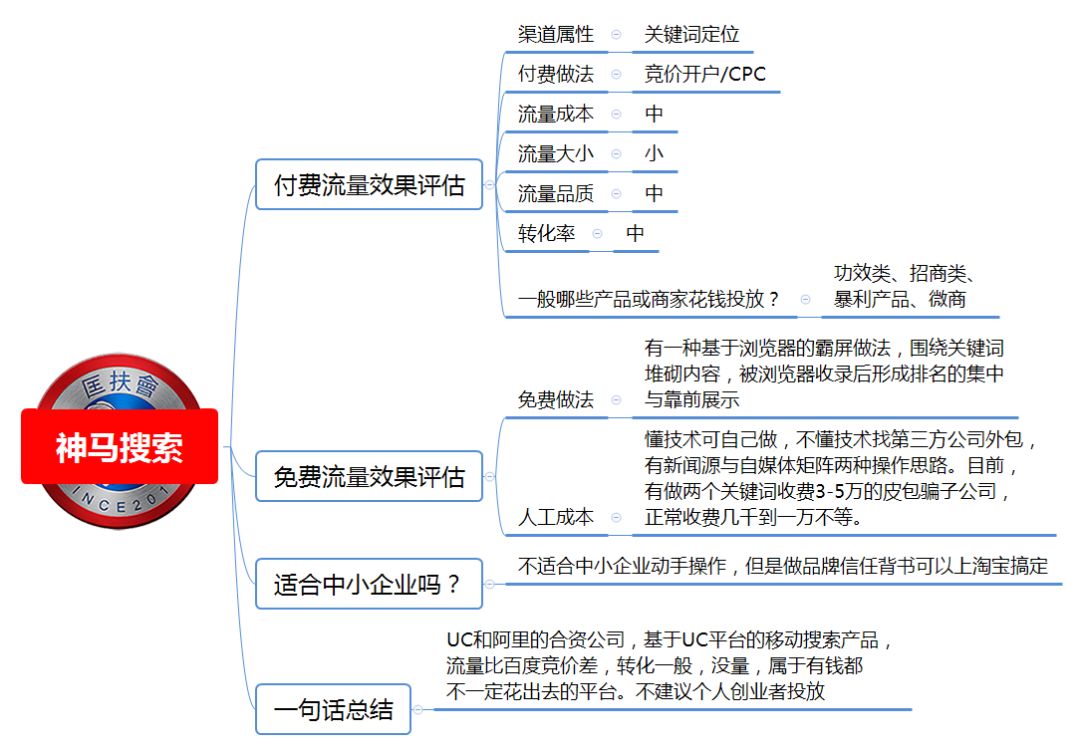 匡扶會

INCE201

神马搜索

付费流量效果评估

渠道属性　关键词定位

付费做法　竞价开户/CPC

流量成本　中

流量大小　小

流量品质　中

转化率　中

一般哪些产品或商家花钱投放？　功效类、招商类、暴利产品、微商

免费流量效果评估

免费做法　有一种基于浏览器的霸屏做法，围绕关键词堆砌内容，被浏览器收录后形成排名的集中与靠前展示

人工成本　懂技术可自己做，不懂技术找第三方公司外包，有新闻源与自媒体矩阵两种操作思路。目前，有做两个关键词收费3-5万的皮包骗子公司，正常收费几千到一万不等。

适合中小企业吗？

不适合中小企业动手操作，但是做品牌信任背书可以上淘宝搞定

一句话总结

UC和阿里的合资公司，基于UC平台的移动搜索产品，流量比百度竞价差，转化一般，没量，属于有钱都不一定花出去的平台。不建议个人创业者投放